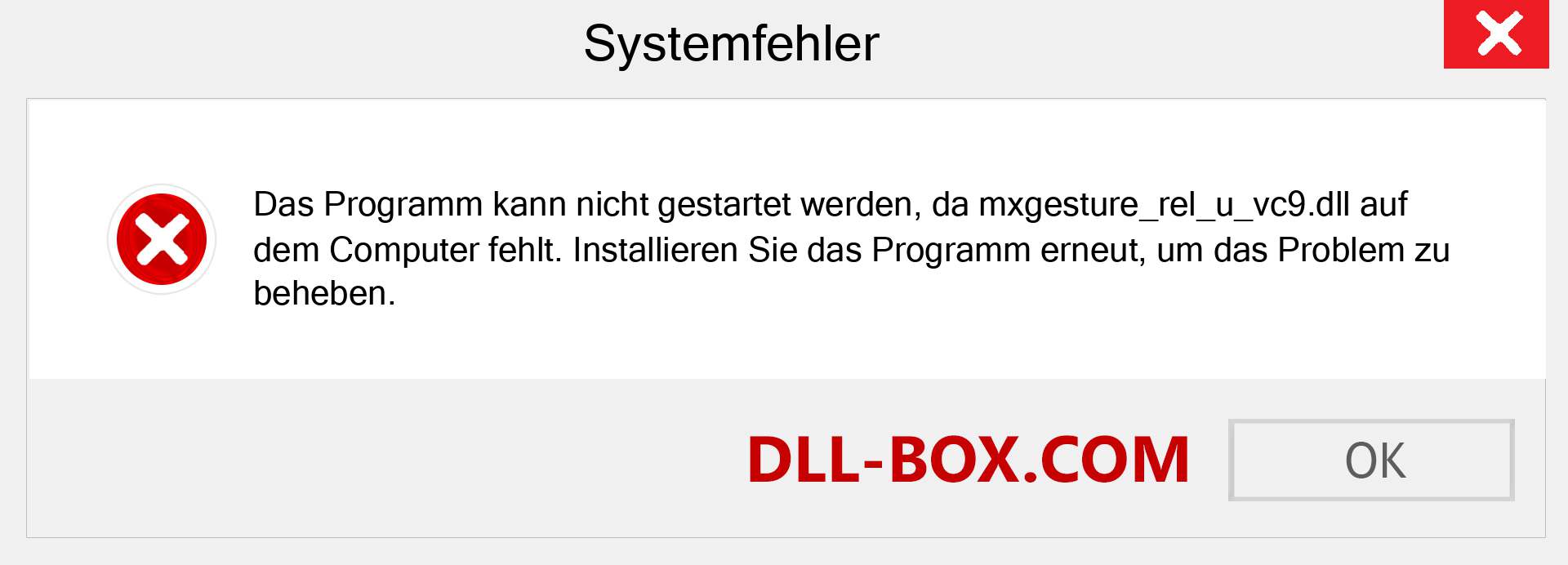 Systemfehler

Das Programm kann nicht gestartet werden, da mxgesture_rel_u_vc9.dll auf dem Computer fehlt. Installieren Sie das Programm erneut, um das Problem zu beheben.

DLL-BOX.COM

OK